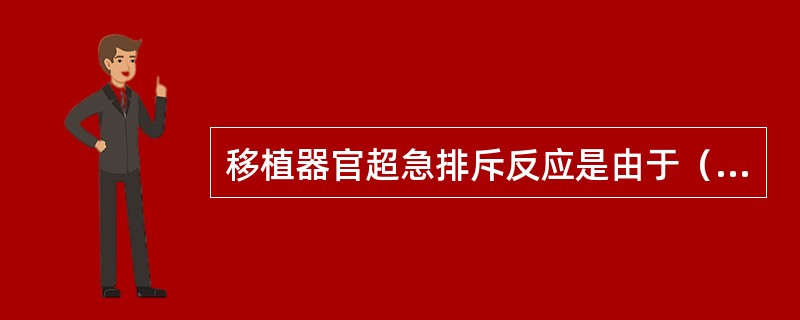 移植器官超急排斥反应是由于（...